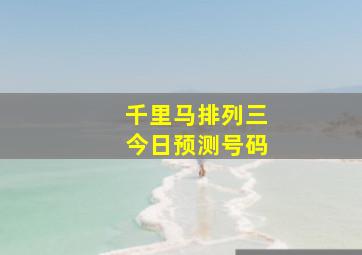 千里马排列三
今日预测号码